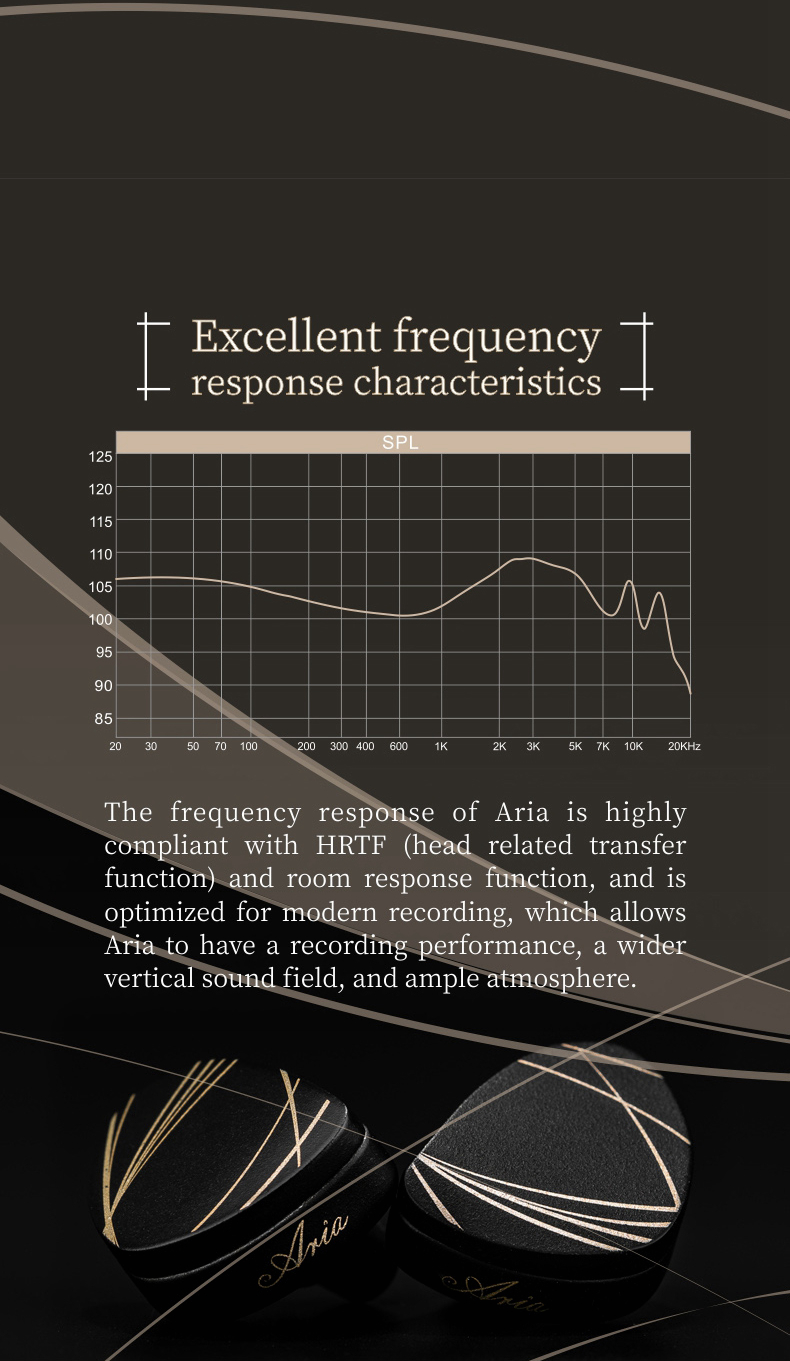 Excellent frequency response characteristics

SPL

125
120
115
110
105
100
95
90
85

20 30 50 70 100 200 300 400 600 1K 2K 3K 5K 7K 10K 20KHz

The frequency response of Aria is highly compliant with HRTF (head related transfer function) and room response function, and is optimized for modern recording, which allows Aria to have a recording performance, a wider vertical sound field, and ample atmosphere.

Aria

Aria